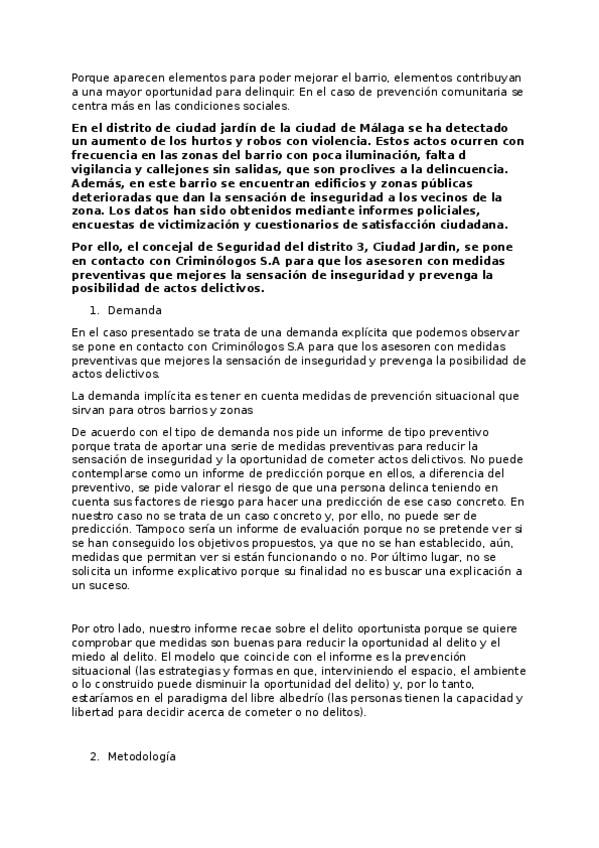 Porque aparecen elementos para poder mejorar el barrio, elementos contribuyan a una mayor oportunidad para delinquir. En el caso de prevención comunitaria se centra más en las condiciones sociales.

En el distrito de ciudad jardín de la ciudad de Málaga se ha detectado un aumento de los hurtos y robos con violencia. Estos actos ocurren con frecuencia en las zonas del barrio con poca iluminación, falta d vigilancia y callejones sin salidas, que son proclives a la delincuencia. Además, en este barrio se encuentran edificios y zonas públicas deterioradas que dan la sensación de inseguridad a los vecinos de la zona. Los datos han sido obtenidos mediante informes policiales, encuestas de victimización y cuestionarios de satisfacción ciudadana.

Por ello, el concejal de Seguridad del distrito 3, Ciudad Jardin, se pone en contacto con Criminólogos S.A para que los asesoren con medidas preventivas que mejores la sensación de inseguridad y prevenga la posibilidad de actos delictivos.

1. Demanda

En el caso presentado se trata de una demanda explícita que podemos observar se pone en contacto con Criminólogos S.A para que los asesoren con medidas preventivas que mejores la sensación de inseguridad y prevenga la posibilidad de actos delictivos.

La demanda implícita es tener en cuenta medidas de prevención situacional que sirvan para otros barrios y zonas

De acuerdo con el tipo de demanda nos pide un informe de tipo preventivo porque trata de aportar una serie de medidas preventivas para reducir la sensación de inseguridad y la oportunidad de cometer actos delictivos. No puede contemplarse como un informe de predicción porque en ellos, a diferencia del preventivo, se pide valorar el riesgo de que una persona delinca teniendo en cuenta sus factores de riesgo para hacer una predicción de ese caso concreto. En nuestro caso no se trata de un caso concreto y, por ello, no puede ser de predicción. Tampoco sería un informe de evaluación porque no se pretende ver si se han conseguido los objetivos propuestos, ya que no se han establecido, aún, medidas que permitan ver si están funcionando o no. Por último lugar, no se solicita un informe explicativo porque su finalidad no es buscar una explicación a un suceso.

Por otro lado, nuestro informe recae sobre el delito oportunista porque se quiere comprobar que medidas son buenas para reducir la oportunidad al delito y el miedo al delito. El modelo que coincide con el informe es la prevención situacional (las estrategias y formas en que, interviniendo el espacio, el ambiente o lo construido puede disminuir la oportunidad del delito) y, por lo tanto, estaríamos en el paradigma del libre albedrío (las personas tienen la capacidad y libertad para decidir acerca de cometer o no delitos).

2. Metodología